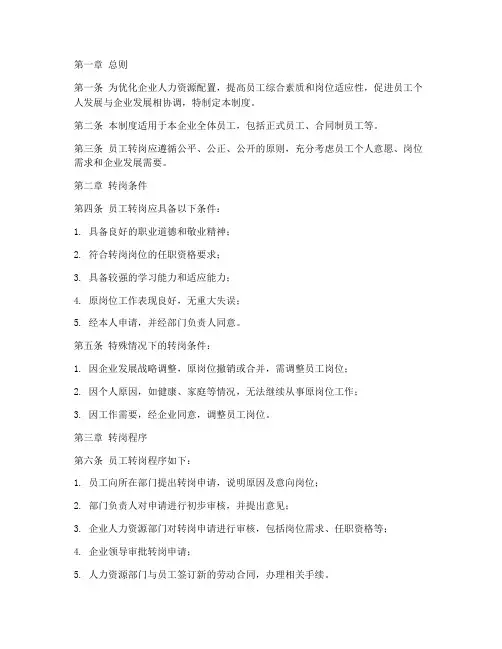 第一章 总则

第一条 为优化企业人力资源配置，提高员工综合素质和岗位适应性，促进员工个人发展与企业发展相协调，特制定本制度。

第二条 本制度适用于本企业全体员工，包括正式员工、合同制员工等。

第三条 员工转岗应遵循公平、公正、公开的原则，充分考虑员工个人意愿、岗位需求和企业发展需要。

第二章 转岗条件

第四条 员工转岗应具备以下条件：

1. 具备良好的职业道德和敬业精神；

2. 符合转岗岗位的任职资格要求；

3. 具备较强的学习能力和适应能力；

4. 原岗位工作表现良好，无重大失误；

5. 经本人申请，并经部门负责人同意。

第五条 特殊情况下的转岗条件：

1. 因企业发展战略调整，原岗位撤销或合并，需调整员工岗位；

2. 因个人原因，如健康、家庭等情况，无法继续从事原岗位工作；

3. 因工作需要，经企业同意，调整员工岗位。

第三章 转岗程序

第六条 员工转岗程序如下：

1. 员工向所在部门提出转岗申请，说明原因及意向岗位；

2. 部门负责人对申请进行初步审核，并提出意见；

3. 企业人力资源部门对转岗申请进行审核，包括岗位需求、任职资格等；

4. 企业领导审批转岗申请；

5. 人力资源部门与员工签订新的劳动合同，办理相关手续。